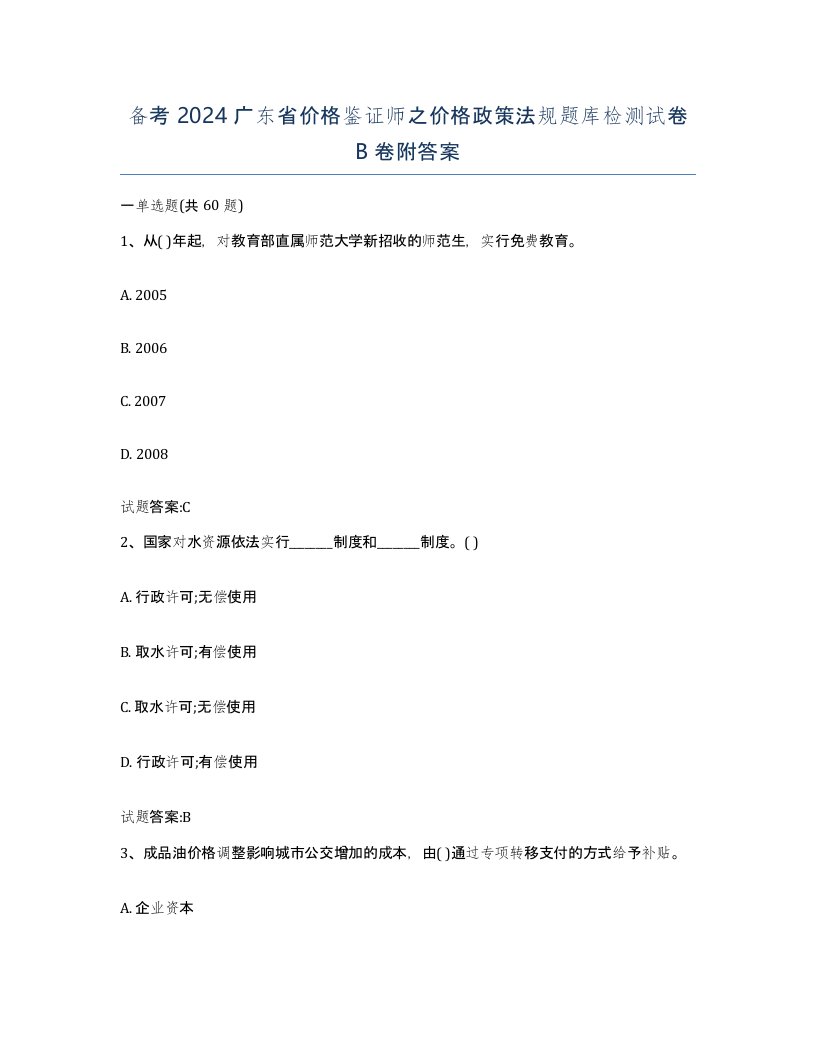 备考 2024 广东省价格鉴证师之价格政策法规题库检测试卷 B 卷附答案

一单选题(共 60 题)

1、从( )年起，对教育部直属师范大学新招收的师范生，实行免费教育。

A. 2005

B. 2006

C. 2007

D. 2008

试题答案:C

2、国家对水资源依法实行______制度和______制度。( )

A. 行政许可;无偿使用

B. 取水许可;有偿使用

C. 取水许可;无偿使用

D. 行政许可;有偿使用

试题答案:B

3、成品油价格调整影响城市公交增加的成本，由( )通过专项转移支付的方式给予补贴。

A. 企业资本